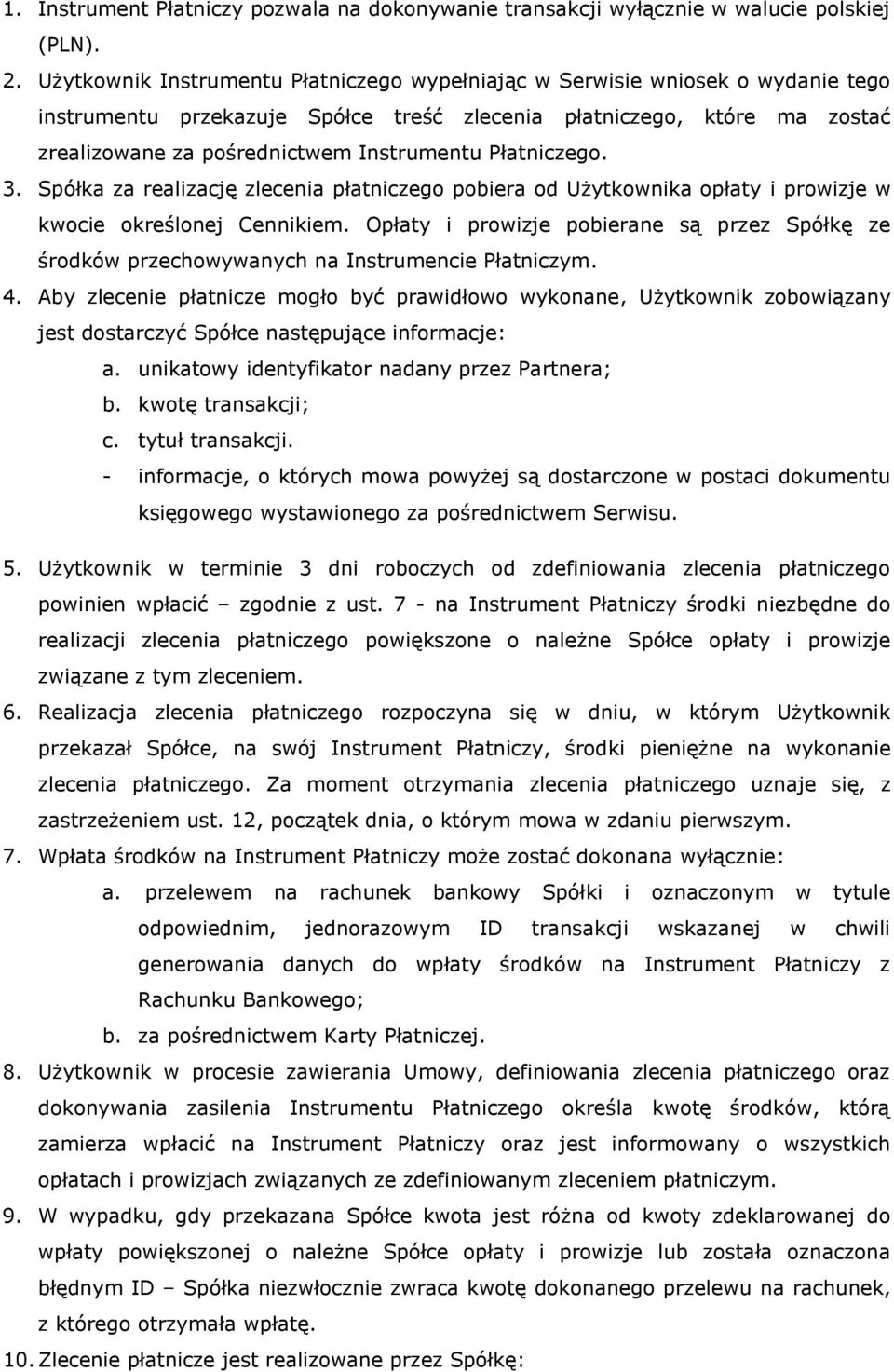 1. Instrument Płatniczy pozwala na dokonywanie transakcji wyłącznie w walucie polskiej (PLN).

2. Użytkownik Instrumentu Płatniczego wypełniając w Serwisie wniosek o wydanie tego instrumentu przekazuje Spółce treść zlecenia płatniczego, które ma zostać zrealizowane za pośrednictwem Instrumentu Płatniczego.

3. Spółka za realizację zlecenia płatniczego pobiera od Użytkownika opłaty i prowizje w kwocie określonej Cennikiem. Opłaty i prowizje pobierane są przez Spółkę ze środków przechowywanych na Instrumencie Płatniczym.

4. Aby zlecenie płatnicze mogło być prawidłowo wykonane, Użytkownik zobowiązany jest dostarczyć Spółce następujące informacje:

a. unikatowy identyfikator nadany przez Partnera;

b. kwotę transakcji;

c. tytuł transakcji.

- informacje, o których mowa powyżej są dostarczone w postaci dokumentu księgowego wystawionego za pośrednictwem Serwisu.

5. Użytkownik w terminie 3 dni roboczych od zdefiniowania zlecenia płatniczego powinien wpłacić – zgodnie z ust. 7 - na Instrument Płatniczy środki niezbędne do realizacji zlecenia płatniczego powiększone o należne Spółce opłaty i prowizje związane z tym zleceniem.

6. Realizacja zlecenia płatniczego rozpoczyna się w dniu, w którym Użytkownik przekazał Spółce, na swój Instrument Płatniczy, środki pieniężne na wykonanie zlecenia płatniczego. Za moment otrzymania zlecenia płatniczego uznaje się, z zastrzeżeniem ust. 12, początek dnia, o którym mowa w zdaniu pierwszym.

7. Wpłata środków na Instrument Płatniczy może zostać dokonana wyłącznie:

a. przelewem na rachunek bankowy Spółki i oznaczonym w tytule odpowiednim, jednorazowym ID transakcji wskazanej w chwili generowania danych do wpłaty środków na Instrument Płatniczy z Rachunku Bankowego;

b. za pośrednictwem Karty Płatniczej.

8. Użytkownik w procesie zawierania Umowy, definiowania zlecenia płatniczego oraz dokonywania zasilenia Instrumentu Płatniczego określa kwotę środków, którą zamierza wpłacić na Instrument Płatniczy oraz jest informowany o wszystkich opłatach i prowizjach związanych ze zdefiniowanym zleceniem płatniczym.

9. W wypadku, gdy przekazana Spółce kwota jest różna od kwoty zdeklarowanej do wpłaty powiększonej o należne Spółce opłaty i prowizje lub została oznaczona błędnym ID – Spółka niezwłocznie zwraca kwotę dokonanego przelewu na rachunek, z którego otrzymała wpłatę.

10. Zlecenie płatnicze jest realizowane przez Spółkę: